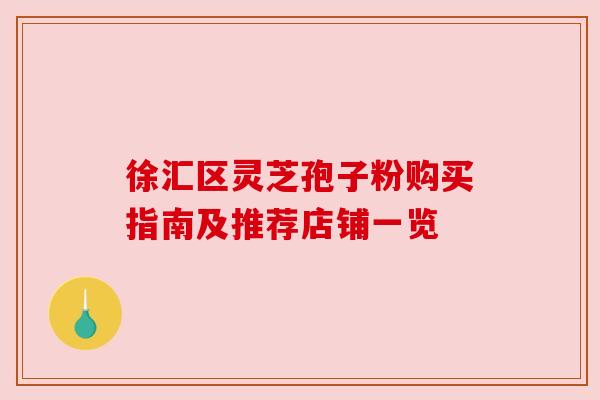 徐汇区灵芝孢子粉购买指南及推荐店铺一览